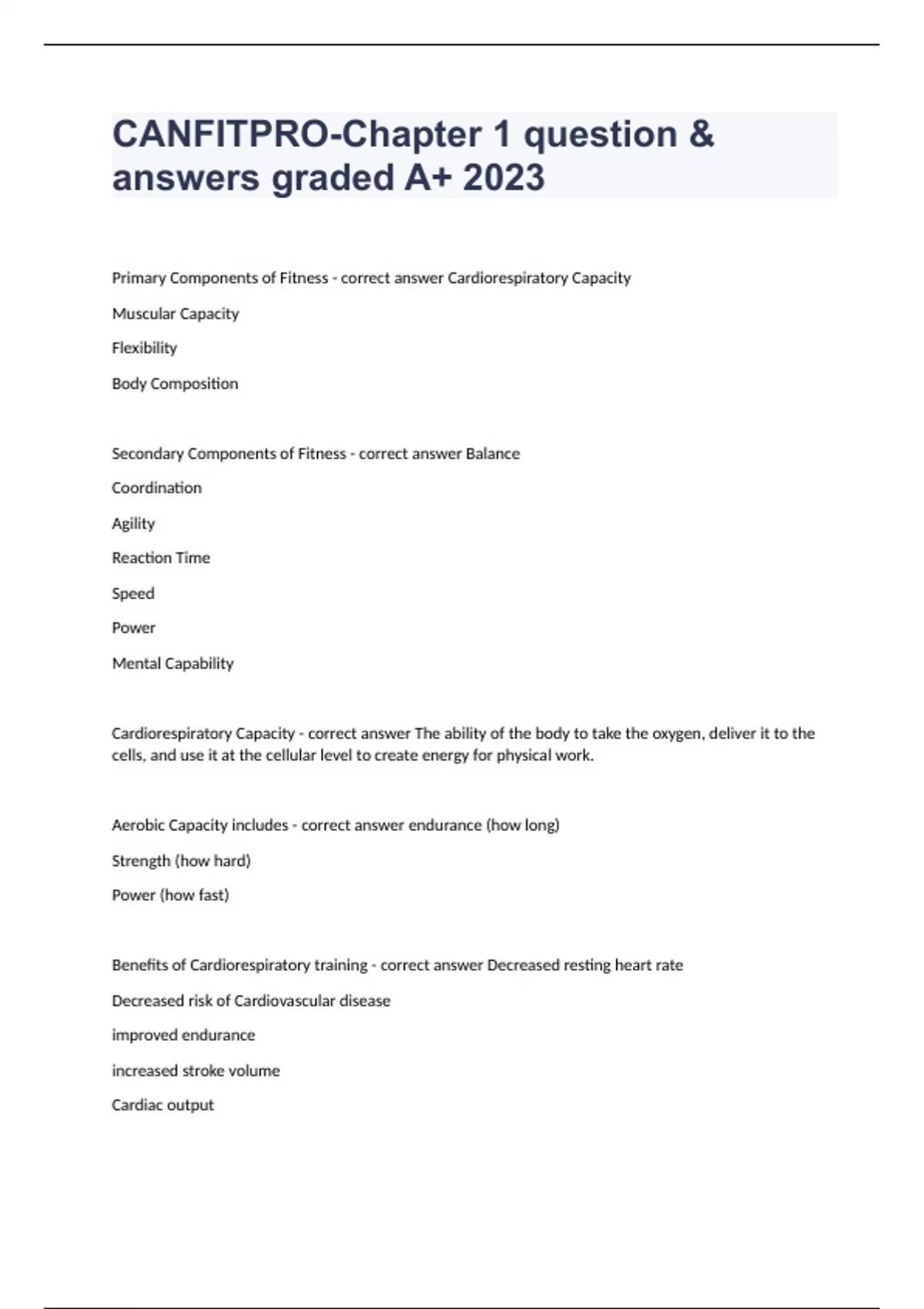 CANFITPRO-Chapter 1 question & answers graded A+ 2023

Primary Components of Fitness - correct answer Cardiorespiratory Capacity

Muscular Capacity

Flexibility

Body Composition

Secondary Components of Fitness - correct answer Balance

Coordination

Agility

Reaction Time

Speed

Power

Mental Capability

Cardiorespiratory Capacity - correct answer The ability of the body to take the oxygen, deliver it to the cells, and use it at the cellular level to create energy for physical work.

Aerobic Capacity includes - correct answer endurance (how long)

Strength (how hard)

Power (how fast)

Benefits of Cardiorespiratory training - correct answer Decreased resting heart rate

Decreased risk of Cardiovascular disease

improved endurance

increased stroke volume

Cardiac output